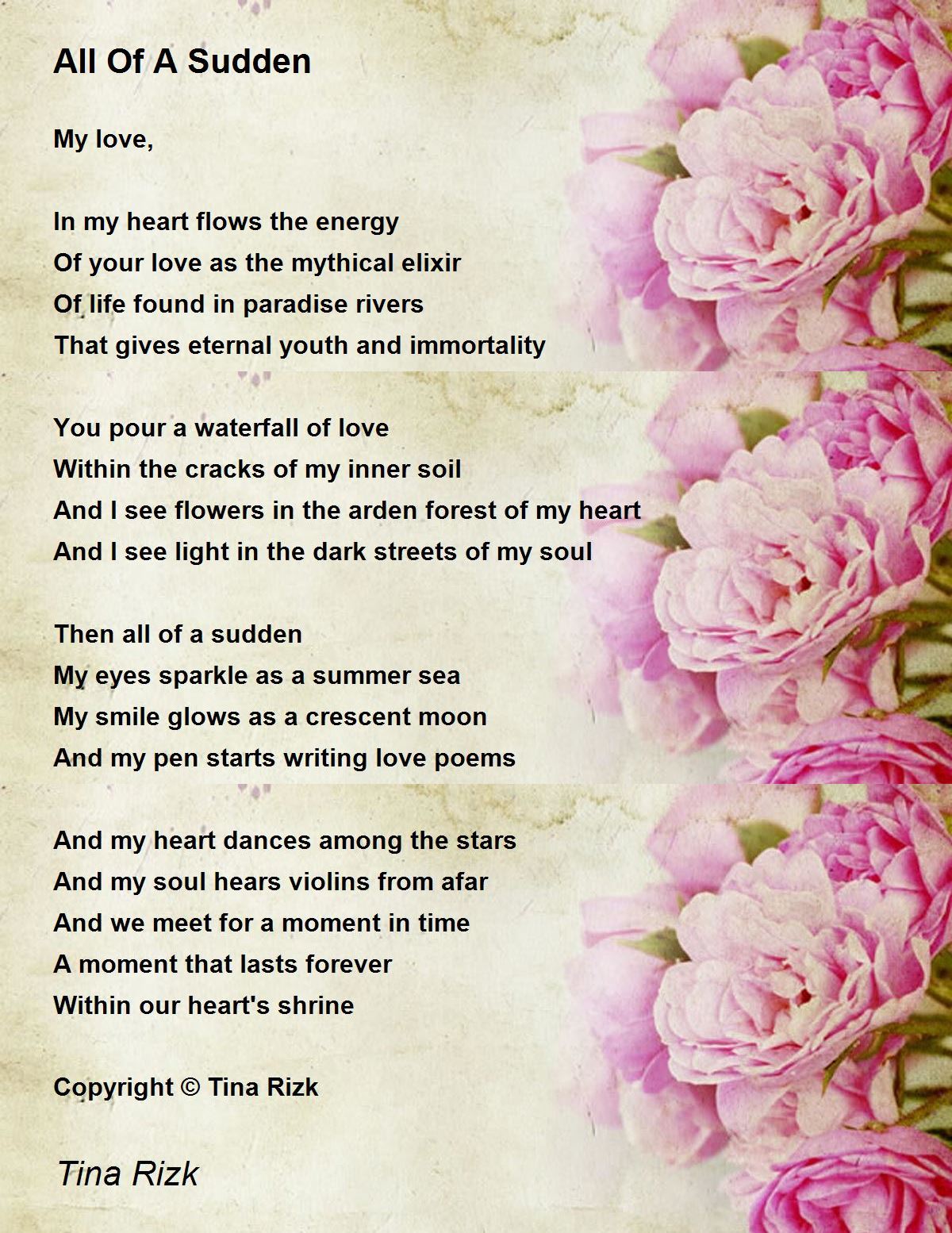 All Of A Sudden

My love,

In my heart flows the energy
Of your love as the mythical elixir
Of life found in paradise rivers
That gives eternal youth and immortality

You pour a waterfall of love
Within the cracks of my inner soil
And I see flowers in the arden forest of my heart
And I see light in the dark streets of my soul

Then all of a sudden
My eyes sparkle as a summer sea
My smile glows as a crescent moon
And my pen starts writing love poems

And my heart dances among the stars
And my soul hears violins from afar
And we meet for a moment in time
A moment that lasts forever
Within our heart's shrine

Copyright © Tina Rizk

Tina Rizk